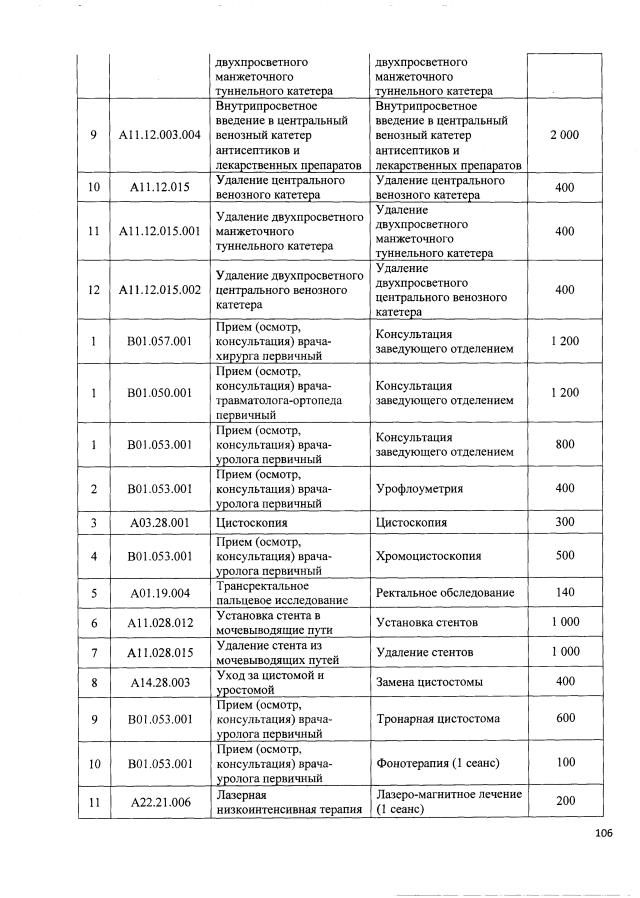 |  |  | двухпросветного манжеточного туннельного катетера | двухпросветного манжеточного туннельного катетера |  |
|---|---|---|---|---|
| 9 | A11.12.003.004 | Внутрипросветное введение в центральный венозный катетер антисептиков и лекарственных препаратов | Внутрипросветное введение в центральный венозный катетер антисептиков и лекарственных препаратов | 2 000 |
| 10 | A11.12.015 | Удаление центрального венозного катетера | Удаление центрального венозного катетера | 400 |
| 11 | A11.12.015.001 | Удаление двухпросветного манжеточного туннельного катетера | Удаление двухпросветного манжеточного туннельного катетера | 400 |
| 12 | A11.12.015.002 | Удаление двухпросветного центрального венозного катетера | Удаление двухпросветного центрального венозного катетера | 400 |
| 1 | B01.057.001 | Прием (осмотр, консультация) врача-хирурга первичный | Консультация заведующего отделением | 1 200 |
| 1 | B01.050.001 | Прием (осмотр, консультация) врача-травматолога-ортопеда первичный | Консультация заведующего отделением | 1 200 |
| 1 | B01.053.001 | Прием (осмотр, консультация) врача-уролога первичный | Консультация заведующего отделением | 800 |
| 2 | B01.053.001 | Прием (осмотр, консультация) врача-уролога первичный | Урофлоуметрия | 400 |
| 3 | A03.28.001 | Цистоскопия | Цистоскопия | 300 |
| 4 | B01.053.001 | Прием (осмотр, консультация) врача-уролога первичный | Хромоцистоскопия | 500 |
| 5 | A01.19.004 | Трансректальное пальцевое исследование | Ректальное обследование | 140 |
| 6 | A11.028.012 | Установка стента в мочевыводящие пути | Установка стентов | 1 000 |
| 7 | A11.028.015 | Удаление стента из мочевыводящих путей | Удаление стентов | 1 000 |
| 8 | A14.28.003 | Уход за цистомой и уростомой | Замена цистостомы | 400 |
| 9 | B01.053.001 | Прием (осмотр, консультация) врача-уролога первичный | Тронарная цистостома | 600 |
| 10 | B01.053.001 | Прием (осмотр, консультация) врача-уролога первичный | Фонотерапия (1 сеанс) | 100 |
| 11 | A22.21.006 | Лазерная низкоинтенсивная терапия | Лазеро-магнитное лечение (1 сеанс) | 200 |

106